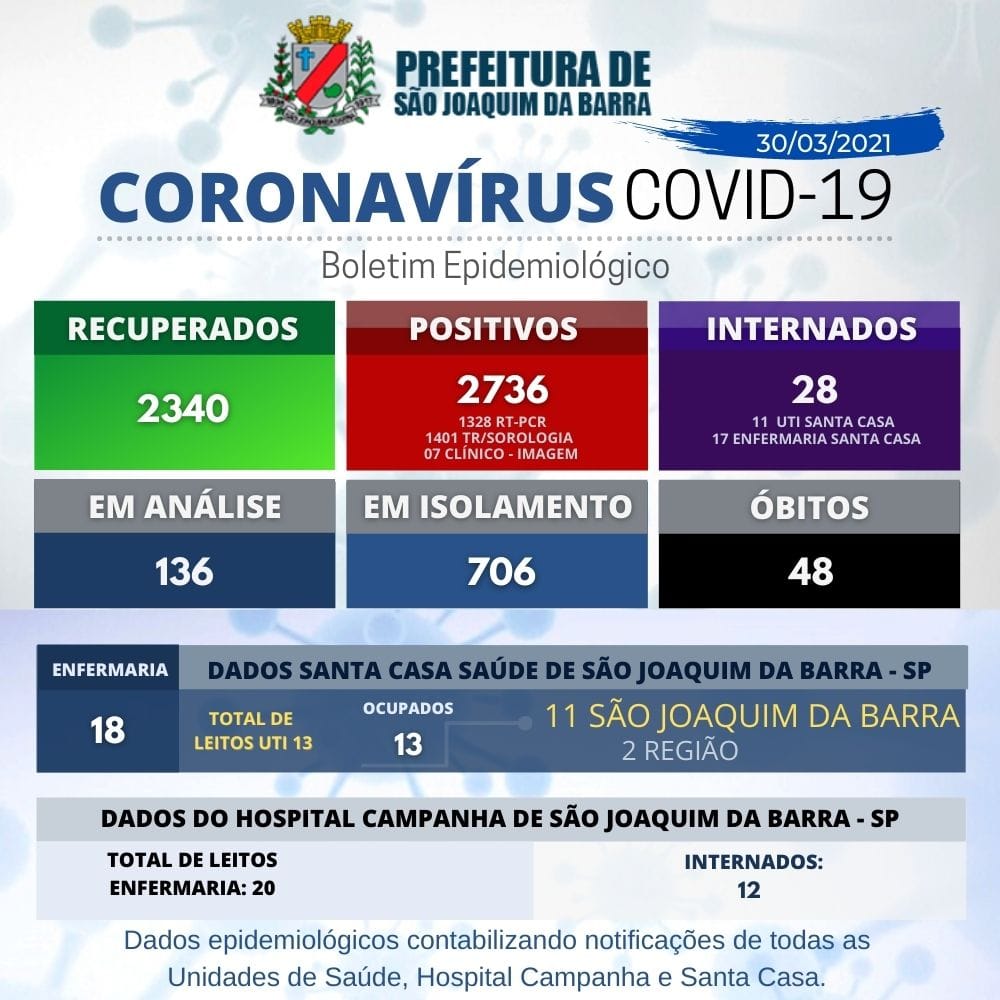 PREFEITURA DE
SÃO JOAQUIM DA BARRA

30/03/2021

CORONAVÍRUS COVID-19

Boletim Epidemiológico

RECUPERADOS
2340

POSITIVOS
2736
1328 RT-PCR
1401 TR/SOROLOGIA
07 CLÍNICO - IMAGEM

INTERNADOS
28
11 UTI SANTA CASA
17 ENFERMARIA SANTA CASA

EM ANÁLISE
136

EM ISOLAMENTO
706

ÓBITOS
48

ENFERMARIA
18

DADOS SANTA CASA SAÚDE DE SÃO JOAQUIM DA BARRA - SP

TOTAL DE LEITOS UTI 13

OCUPADOS
13

11 SÃO JOAQUIM DA BARRA
2 REGIÃO

DADOS DO HOSPITAL CAMPANHA DE SÃO JOAQUIM DA BARRA - SP

TOTAL DE LEITOS
ENFERMARIA: 20

INTERNADOS:
12

Dados epidemiológicos contabilizando notificações de todas as Unidades de Saúde, Hospital Campanha e Santa Casa.